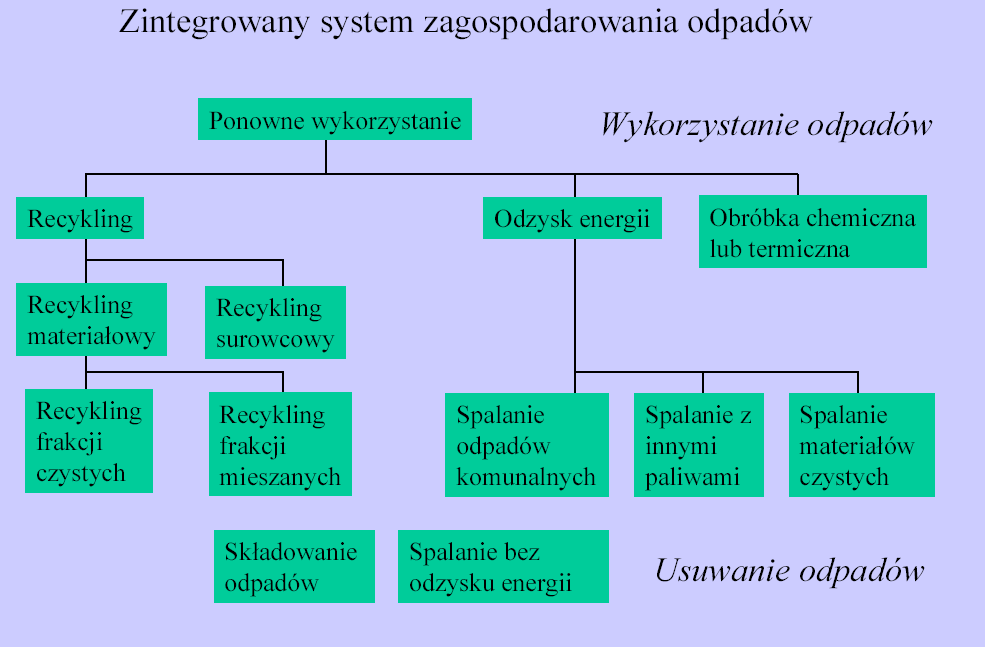 Zintegrowany system zagospodarowania odpadów

Ponowne wykorzystanie

Wykorzystanie odpadów

Recykling

Odzysk energii

Obróbka chemiczna lub termiczna

Recykling materiałowy

Recykling surowcowy

Recykling frakcji czystych

Recykling frakcji mieszanych

Spalanie odpadów komunalnych

Spalanie z innymi paliwami

Spalanie materiałów czystych

Składowanie odpadów

Spalanie bez odzysku energii

Usuwanie odpadów